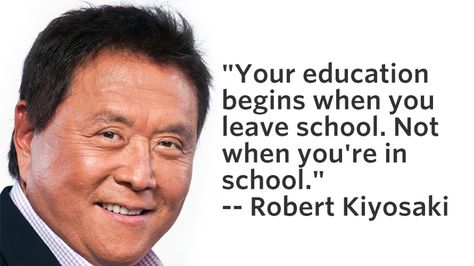 "Your education begins when you leave school. Not when you're in school."
-- Robert Kiyosaki